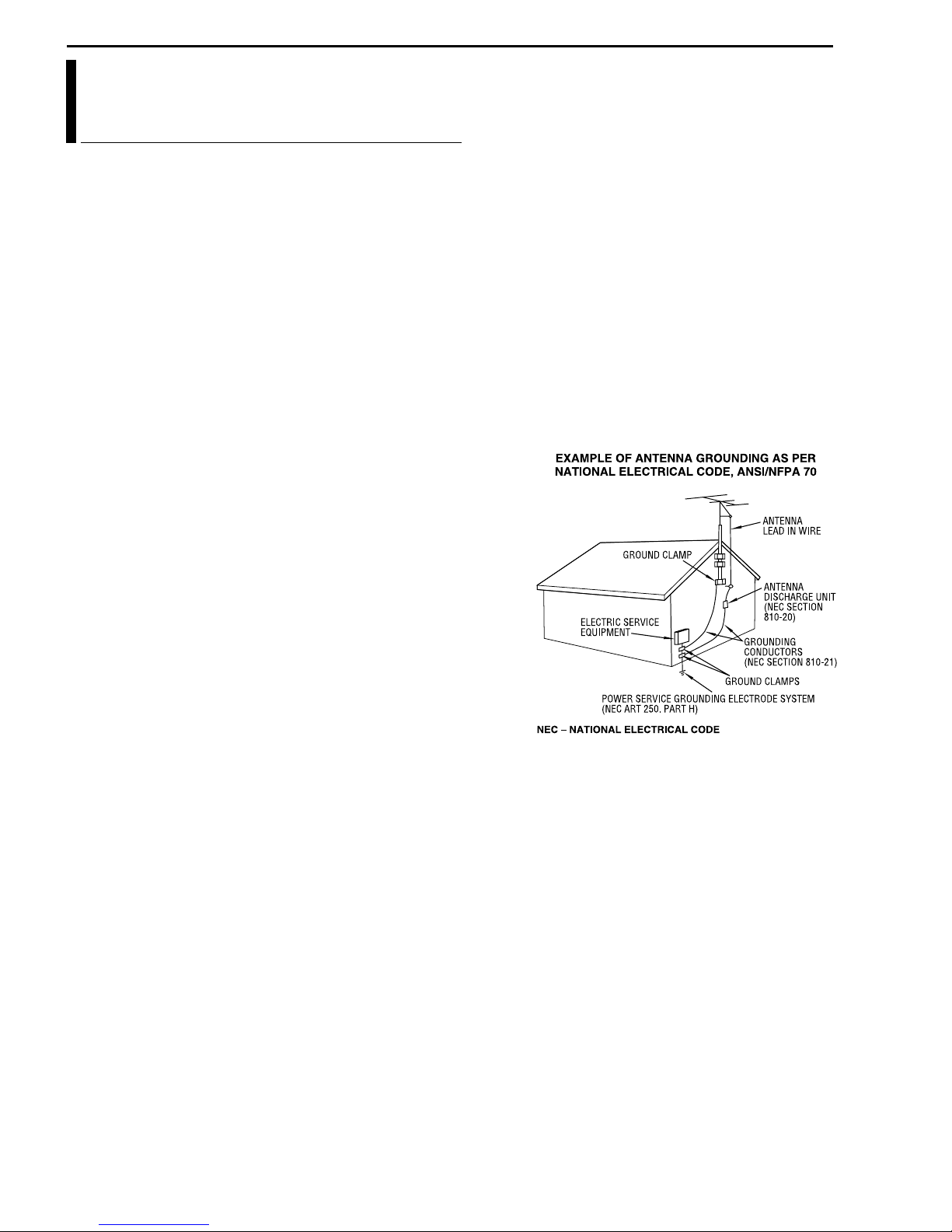 EXAMPLE OF ANTENNA GROUNDING AS PER NATIONAL ELECTRICAL CODE, ANSI/NFPA 70

ANTENNA
LEAD IN WIRE

GROUND CLAMP

ANTENNA
DISCHARGE UNIT
(NEC SECTION
810-20)

ELECTRIC SERVICE
EQUIPMENT

GROUNDING
CONDUCTORS
(NEC SECTION 810-21)

GROUND CLAMPS

POWER SERVICE GROUNDING ELECTRODE SYSTEM
(NEC ART 250. PART H)

NEC – NATIONAL ELECTRICAL CODE